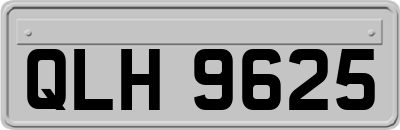 QLH 9625